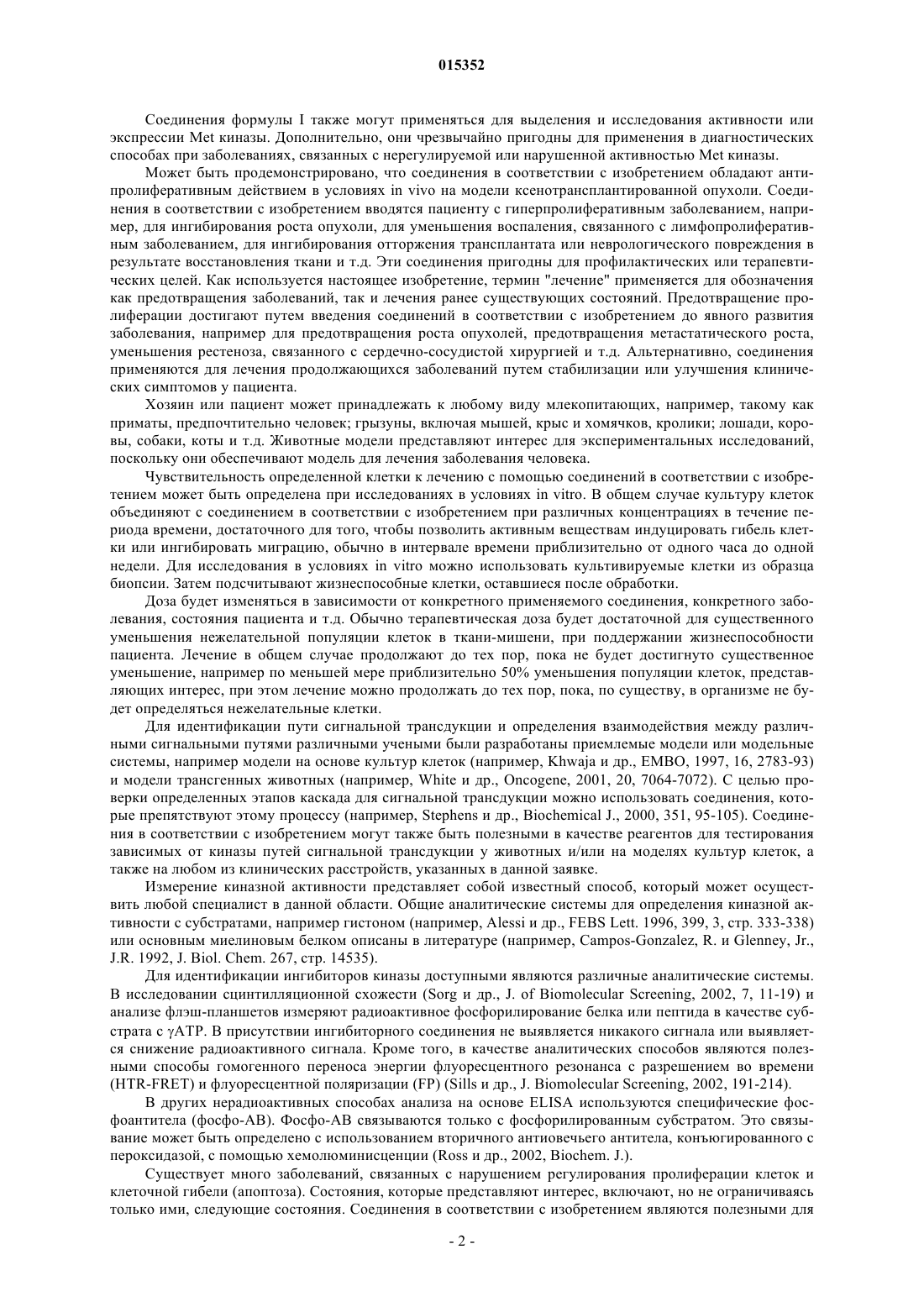 015352

Соединения формулы I также могут применяться для выделения и исследования активности или экспрессии Met киназы. Дополнительно, они чрезвычайно пригодны для применения в диагностических способах при заболеваниях, связанных с нерегулируемой или нарушенной активностью Met киназы.

Может быть продемонстрировано, что соединения в соответствии с изобретением обладают антипролиферативным действием в условиях in vivo на модели ксенотрансплантированной опухоли. Соединения в соответствии с изобретением вводятся пациенту с гиперпролиферативным заболеванием, например, для ингибирования роста опухоли, для уменьшения воспаления, связанного с лимфопролиферативным заболеванием, для ингибирования отторжения трансплантата или неврологического повреждения в результате восстановления ткани и т.д. Эти соединения пригодны для профилактических или терапевтических целей. Как используется настоящее изобретение, термин "лечение" применяется для обозначения как предотвращения заболеваний, так и лечения ранее существующих состояний. Предотвращение пролиферации достигают путем введения соединений в соответствии с изобретением до явного развития заболевания, например для предотвращения роста опухолей, предотвращения метастатического роста, уменьшения рестеноза, связанного с сердечно-сосудистой хирургией и т.д. Альтернативно, соединения применяются для лечения продолжающихся заболеваний путем стабилизации или улучшения клинических симптомов у пациента.

Хозяин или пациент может принадлежать к любому виду млекопитающих, например, такому как приматы, предпочтительно человек; грызуны, включая мышей, крыс и хомячков, кролики; лошади, коровы, собаки, коты и т.д. Животные модели представляют интерес для экспериментальных исследований, поскольку они обеспечивают модель для лечения заболевания человека.

Чувствительность определенной клетки к лечению с помощью соединений в соответствии с изобретением может быть определена при исследованиях в условиях in vitro. В общем случае культуру клеток объединяют с соединением в соответствии с изобретением при различных концентрациях в течение периода времени, достаточного для того, чтобы позволить активным веществам индуцировать гибель клетки или ингибировать миграцию, обычно в интервале времени приблизительно от одного часа до одной недели. Для исследования в условиях in vitro можно использовать культивируемые клетки из образца биопсии. Затем подсчитывают жизнеспособные клетки, оставшиеся после обработки.

Доза будет изменяться в зависимости от конкретного применяемого соединения, конкретного заболевания, состояния пациента и т.д. Обычно терапевтическая доза будет достаточной для существенного уменьшения нежелательной популяции клеток в ткани-мишени, при поддержании жизнеспособности пациента. Лечение в общем случае продолжают до тех пор, пока не будет достигнуто существенное уменьшение, например по меньшей мере приблизительно 50% уменьшения популяции клеток, представляющих интерес, при этом лечение можно продолжать до тех пор, пока, по существу, в организме не будет определяться нежелательные клетки.

Для идентификации пути сигнальной трансдукции и определения взаимодействия между различными сигнальными путями различными учеными были разработаны приемлемые модели или модельные системы, например модели на основе культур клеток (например, Khwaja и др., EMBO, 1997, 16, 2783-93) и модели трансгенных животных (например, White и др., Oncogene, 2001, 20, 7064-7072). С целью проверки определенных этапов каскада для сигнальной трансдукции можно использовать соединения, которые препятствуют этому процессу (например, Stephens и др., Biochemical J., 2000, 351, 95-105). Соединения в соответствии с изобретением могут также быть полезными в качестве реагентов для тестирования зависимых от киназы путей сигнальной трансдукции у животных и/или на моделях культур клеток, а также на любом из клинических расстройств, указанных в данной заявке.

Измерение киназной активности представляет собой известный способ, который может осуществить любой специалист в данной области. Общие аналитические системы для определения киназной активности с субстратами, например гистоном (например, Alessi и др., FEBS Lett. 1996, 399, 3, стр. 333-338) или основным миелиновым белком описаны в литературе (например, Campos-Gonzalez, R. и Glenney, Jr., J.R. 1992, J. Biol. Chem. 267, стр. 14535).

Для идентификации ингибиторов киназы доступными являются различные аналитические системы. В исследовании сцинтилляционной схожести (Sorg и др., J. of Biomolecular Screening, 2002, 7, 11-19) и анализе флэш-планшетов измеряют радиоактивное фосфорилирование белка или пептида в качестве субстрата с γATP. В присутствии ингибиторного соединения не выявляется никакого сигнала или выявляется снижение радиоактивного сигнала. Кроме того, в качестве аналитических способов являются полезными способы гомогенного переноса энергии флуоресцентного резонанса с разрешением во времени (HTR-FRET) и флуоресцентной поляризации (FP) (Sills и др., J. Biomolecular Screening, 2002, 191-214).

В других нерадиоактивных способах анализа на основе ELISA используются специфические фосфоантитела (фосфо-АВ). Фосфо-АВ связываются только с фосфорилированным субстратом. Это связывание может быть определено с использованием вторичного антиовечьего антитела, конъюгированного с пероксидазой, с помощью хемолюминисценции (Ross и др., 2002, Biochem. J.).

Существует много заболеваний, связанных с нарушением регулирования пролиферации клеток и клеточной гибели (апоптоза). Состояния, которые представляют интерес, включают, но не ограничиваясь только ими, следующие состояния. Соединения в соответствии с изобретением являются полезными для

- 2 -